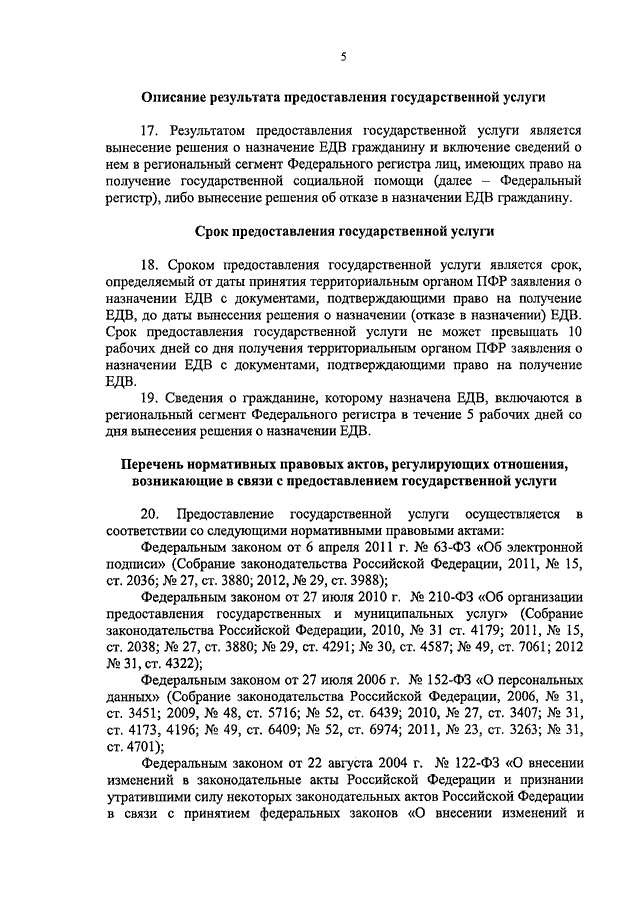 5

Описание результата предоставления государственной услуги

17. Результатом предоставления государственной услуги является вынесение решения о назначение ЕДВ гражданину и включение сведений о нем в региональный сегмент Федерального регистра лиц, имеющих право на получение государственной социальной помощи (далее – Федеральный регистр), либо вынесение решения об отказе в назначении ЕДВ гражданину.

Срок предоставления государственной услуги

18. Сроком предоставления государственной услуги является срок, определяемый от даты принятия территориальным органом ПФР заявления о назначении ЕДВ с документами, подтверждающими право на получение ЕДВ, до даты вынесения решения о назначении (отказе в назначении) ЕДВ. Срок предоставления государственной услуги не может превышать 10 рабочих дней со дня получения территориальным органом ПФР заявления о назначении ЕДВ с документами, подтверждающими право на получение ЕДВ.

19. Сведения о гражданине, которому назначена ЕДВ, включаются в региональный сегмент Федерального регистра в течение 5 рабочих дней со дня вынесения решения о назначении ЕДВ.

Перечень нормативных правовых актов, регулирующих отношения, возникающие в связи с предоставлением государственной услуги

20. Предоставление государственной услуги осуществляется в соответствии со следующими нормативными правовыми актами:

Федеральным законом от 6 апреля 2011 г. № 63-ФЗ «Об электронной подписи» (Собрание законодательства Российской Федерации, 2011, № 15, ст. 2036; № 27, ст. 3880; 2012, № 29, ст. 3988);

Федеральным законом от 27 июля 2010 г. № 210-ФЗ «Об организации предоставления государственных и муниципальных услуг» (Собрание законодательства Российской Федерации, 2010, № 31 ст. 4179; 2011, № 15, ст. 2038; № 27, ст. 3880; № 29, ст. 4291; № 30, ст. 4587; № 49, ст. 7061; 2012 № 31, ст. 4322);

Федеральным законом от 27 июля 2006 г. № 152-ФЗ «О персональных данных» (Собрание законодательства Российской Федерации, 2006, № 31, ст. 3451; 2009, № 48, ст. 5716; № 52, ст. 6439; 2010, № 27, ст. 3407; № 31, ст. 4173, 4196; № 49, ст. 6409; № 52, ст. 6974; 2011, № 23, ст. 3263; № 31, ст. 4701);

Федеральным законом от 22 августа 2004 г. № 122-ФЗ «О внесении изменений в законодательные акты Российской Федерации и признании утратившими силу некоторых законодательных актов Российской Федерации в связи с принятием федеральных законов «О внесении изменений и